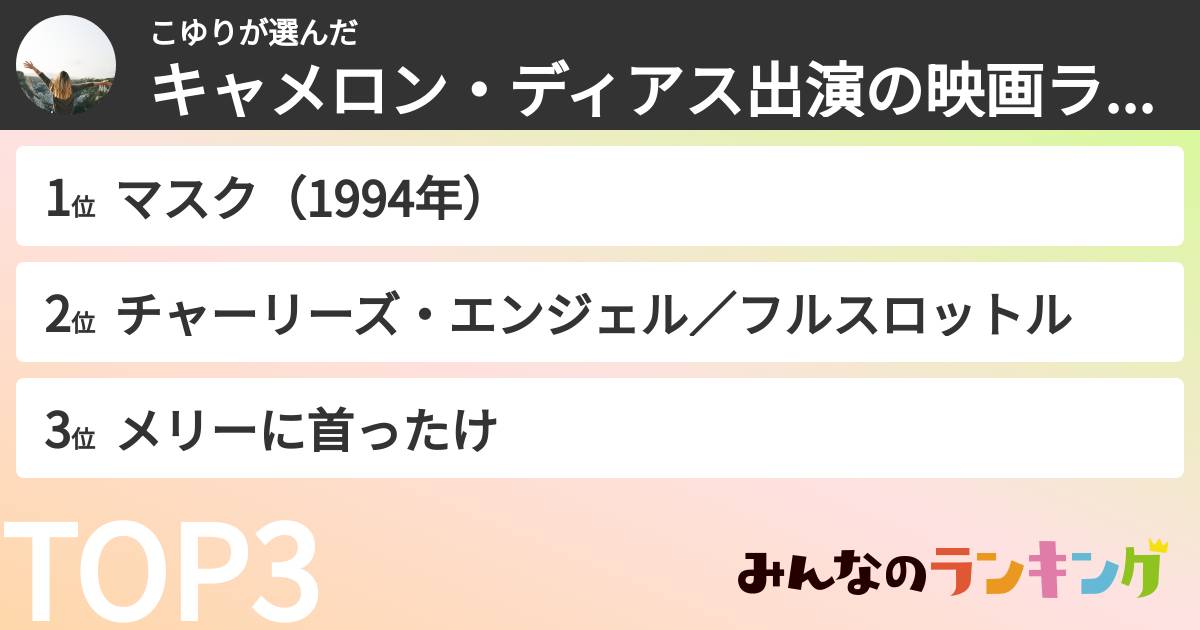 こゆりが選んだ
キャメロン・ディアス出演の映画ラ...

1位 マスク（1994年）

2位 チャーリーズ・エンジェル／フルスロットル

3位 メリーに首ったけ

TOP3

みんなのランキング